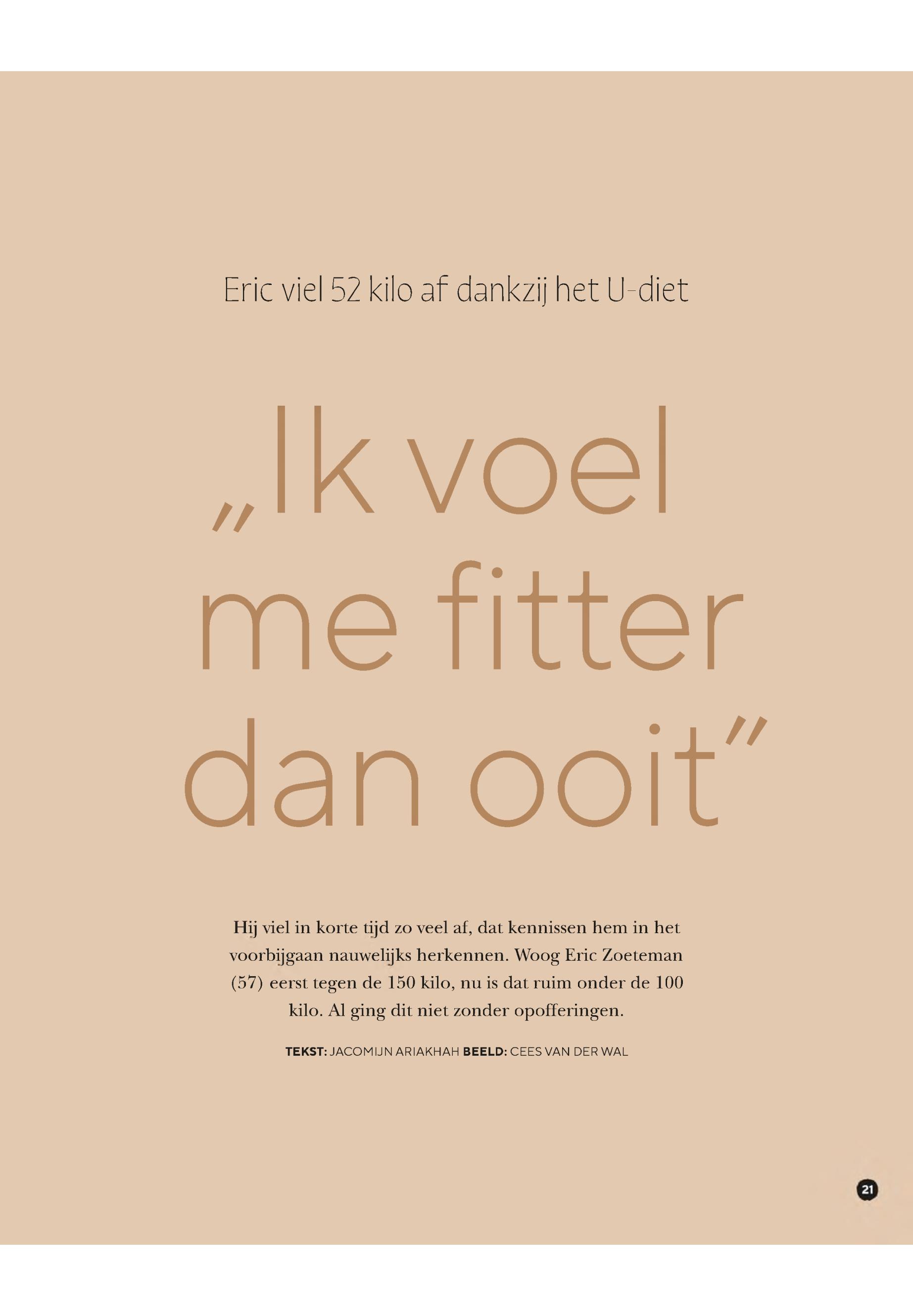 Eric viel 52 kilo af dankzij het U-diet

„Ik voel me fitter dan ooit"

Hij viel in korte tijd zo veel af, dat kennissen hem in het voorbijgaan nauwelijks herkennen. Woog Eric Zoeteman (57) eerst tegen de 150 kilo, nu is dat ruim onder de 100 kilo. Al ging dit niet zonder opofferingen.

TEKST: JACOMIJN ARIAKHAH BEELD: CEES VAN DER WAL

21